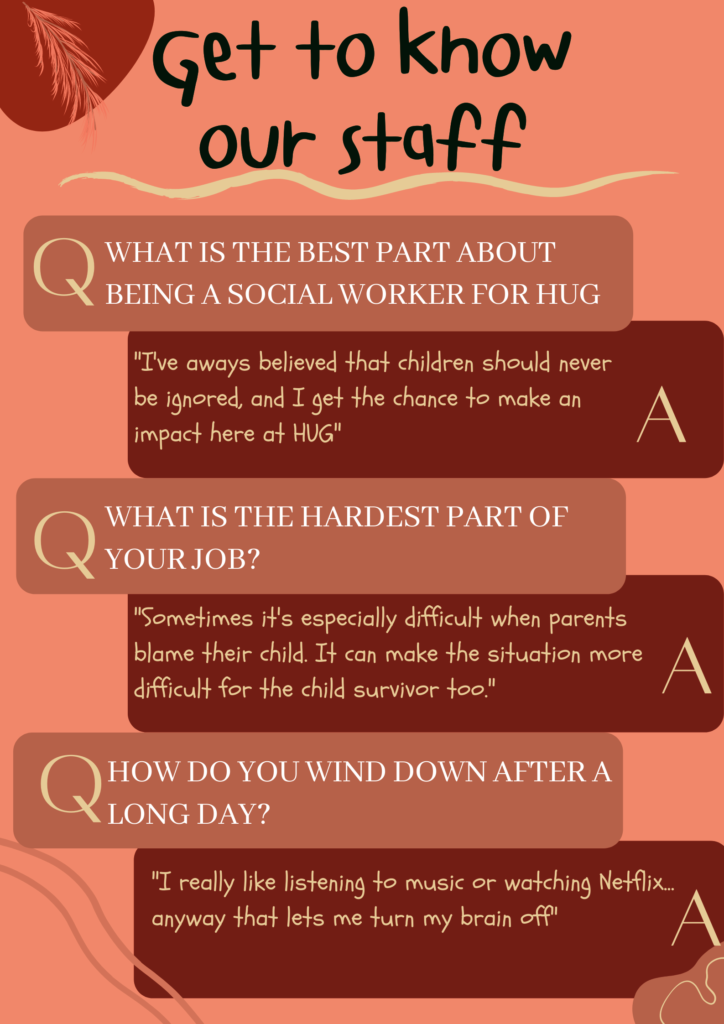 Get to know our staff

Q WHAT IS THE BEST PART ABOUT BEING A SOCIAL WORKER FOR HUG

"I've aways believed that children should never be ignored, and I get the chance to make an impact here at HUG"

A

Q WHAT IS THE HARDEST PART OF YOUR JOB?

"Sometimes it's especially difficult when parents blame their child. It can make the situation more difficult for the child survivor too."

A

Q HOW DO YOU WIND DOWN AFTER A LONG DAY?

"I really like listening to music or watching Netflix... anyway that lets me turn my brain off"

A